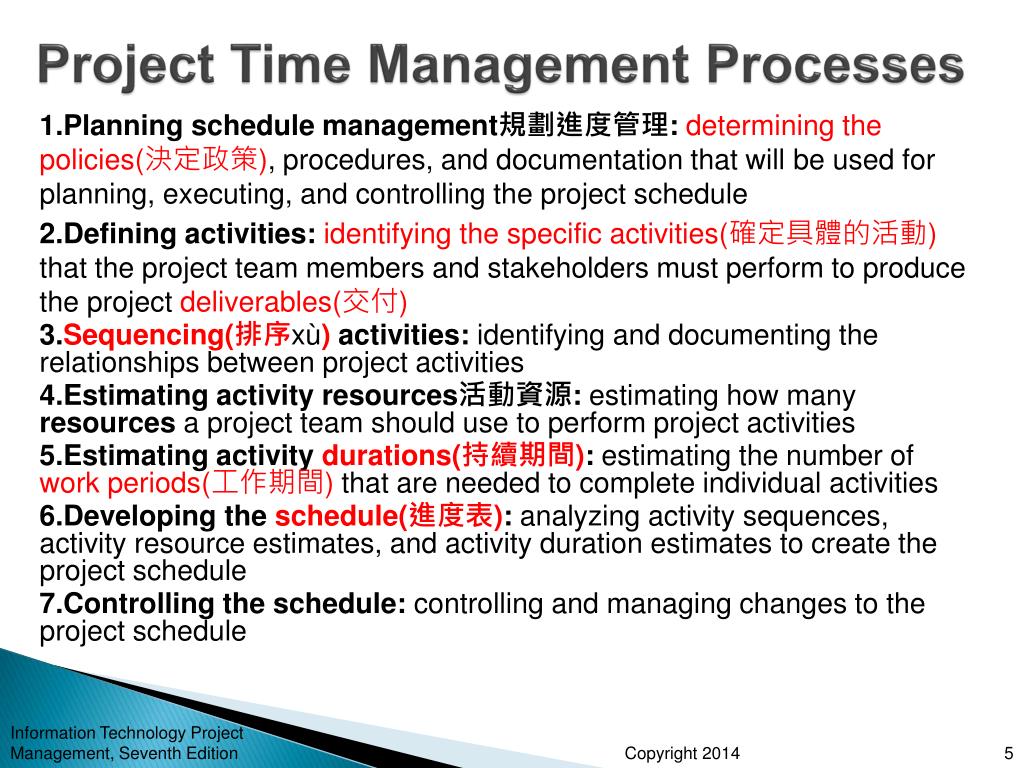 Project Time Management Processes

1.Planning schedule management規劃進度管理: determining the policies(決定政策), procedures, and documentation that will be used for planning, executing, and controlling the project schedule

2.Defining activities: identifying the specific activities(確定具體的活動) that the project team members and stakeholders must perform to produce the project deliverables(交付)

3.Sequencing(排序xù) activities: identifying and documenting the relationships between project activities

4.Estimating activity resources活動資源: estimating how many resources a project team should use to perform project activities

5.Estimating activity durations(持續期間): estimating the number of work periods(工作期間) that are needed to complete individual activities

6.Developing the schedule(進度表): analyzing activity sequences, activity resource estimates, and activity duration estimates to create the project schedule

7.Controlling the schedule: controlling and managing changes to the project schedule

Information Technology Project Management, Seventh Edition

Copyright 2014

5